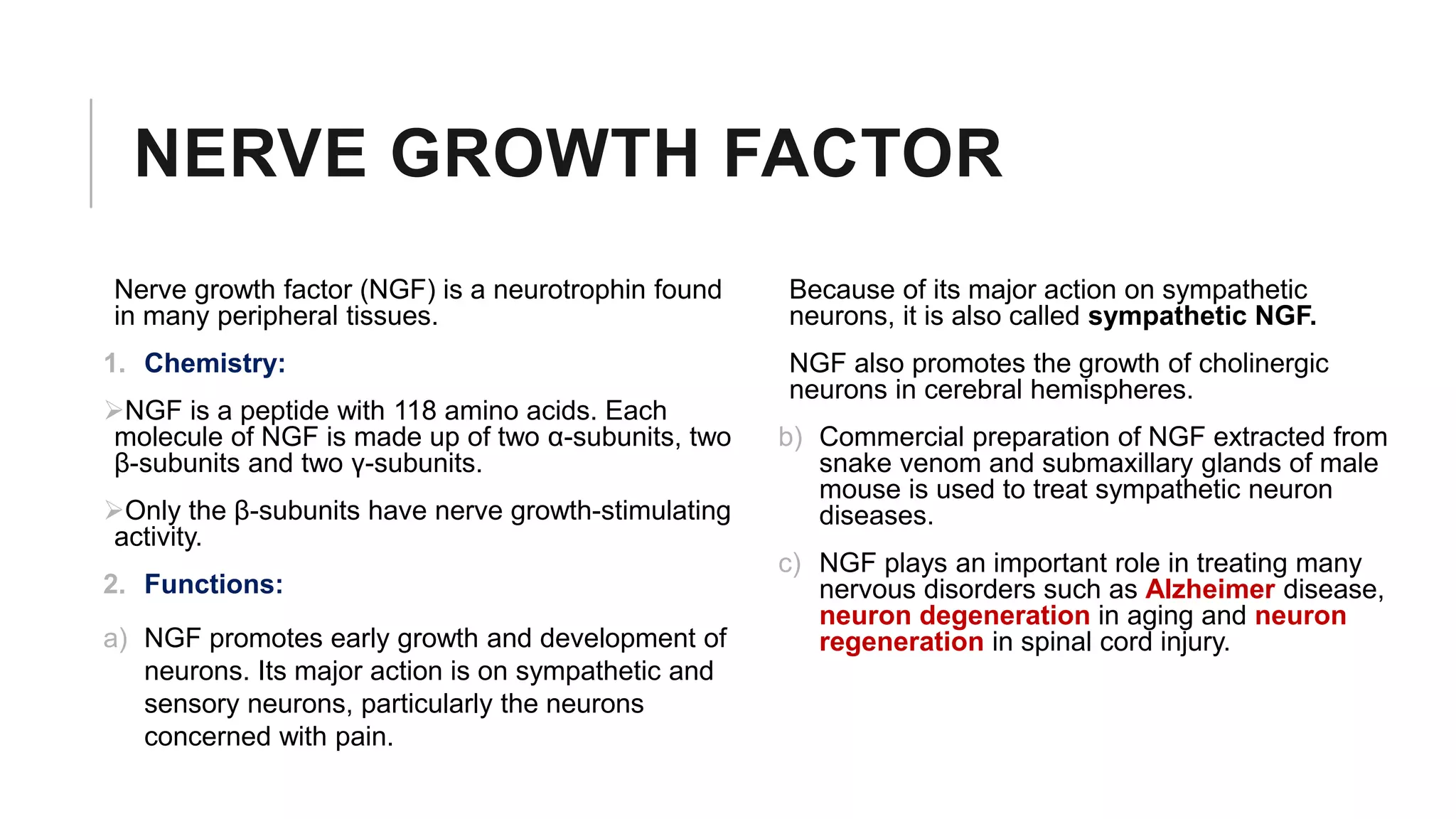 NERVE GROWTH FACTOR

Nerve growth factor (NGF) is a neurotrophin found in many peripheral tissues.

1. Chemistry:

➢NGF is a peptide with 118 amino acids. Each molecule of NGF is made up of two α-subunits, two β-subunits and two γ-subunits.

➢Only the β-subunits have nerve growth-stimulating activity.

2. Functions:

a) NGF promotes early growth and development of neurons. Its major action is on sympathetic and sensory neurons, particularly the neurons concerned with pain.

Because of its major action on sympathetic neurons, it is also called sympathetic NGF.

NGF also promotes the growth of cholinergic neurons in cerebral hemispheres.

b) Commercial preparation of NGF extracted from snake venom and submaxillary glands of male mouse is used to treat sympathetic neuron diseases.

c) NGF plays an important role in treating many nervous disorders such as Alzheimer disease, neuron degeneration in aging and neuron regeneration in spinal cord injury.